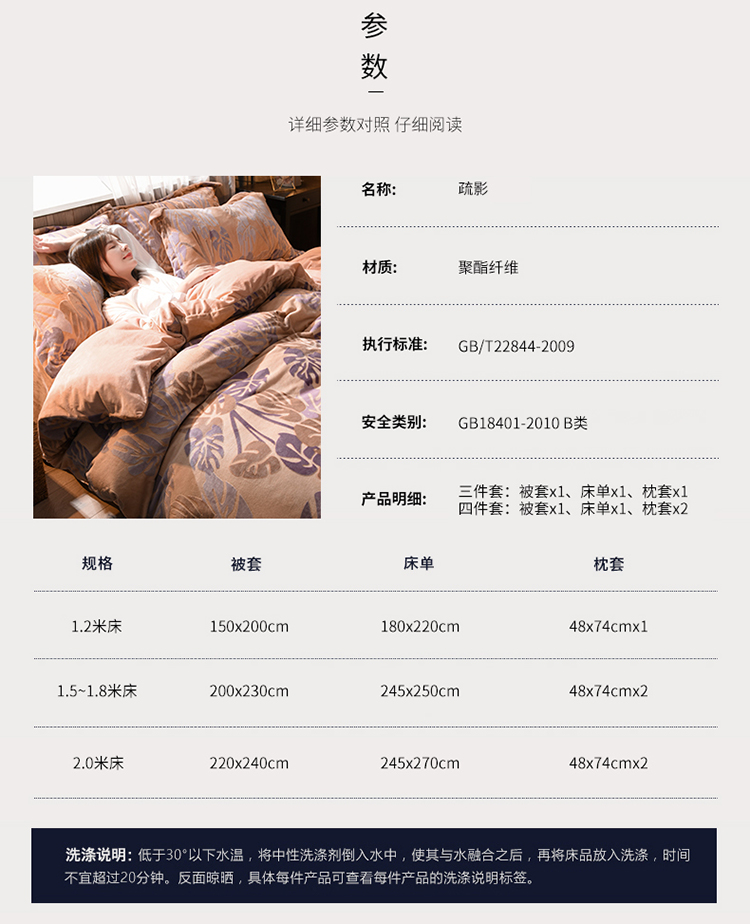 参
数

详细参数对照 仔细阅读

名称: 疏影

材质: 聚酯纤维

执行标准: GB/T22844-2009

安全类别: GB18401-2010 B类

产品明细: 三件套:被套x1、床单x1、枕套x1
四件套:被套x1、床单x1、枕套x2

| 规格 | 被套 | 床单 | 枕套 |
|---|---|---|---|
| 1.2米床 | 150x200cm | 180x220cm | 48x74cmx1 |
| 1.5~1.8米床 | 200x230cm | 245x250cm | 48x74cmx2 |
| 2.0米床 | 220x240cm | 245x270cm | 48x74cmx2 |

洗涤说明:低于30°以下水温,将中性洗涤剂倒入水中,使其与水融合之后,再将床品放入洗涤,时间不宜超过20分钟。反面晾晒,具体每件产品可查看每件产品的洗涤说明标签。